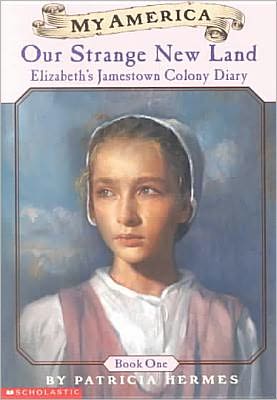 MY AMERICA
Our Strange New Land
Elizabeth's Jamestown Colony Diary

Book One

BY PATRICIA HERMES

SCHOLASTIC